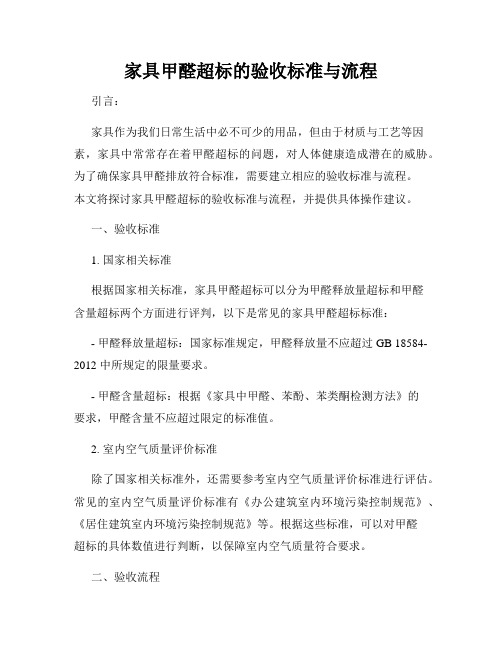 家具甲醛超标的验收标准与流程

引言：

家具作为我们日常生活中必不可少的用品，但由于材质与工艺等因素，家具中常常存在着甲醛超标的问题，对人体健康造成潜在的威胁。为了确保家具甲醛排放符合标准，需要建立相应的验收标准与流程。本文将探讨家具甲醛超标的验收标准与流程，并提供具体操作建议。

一、验收标准

1. 国家相关标准

根据国家相关标准，家具甲醛超标可以分为甲醛释放量超标和甲醛含量超标两个方面进行评判，以下是常见的家具甲醛超标标准：

- 甲醛释放量超标：国家标准规定，甲醛释放量不应超过 GB 18584-2012 中所规定的限量要求。

- 甲醛含量超标：根据《家具中甲醛、苯酚、苯类酮检测方法》的要求，甲醛含量不应超过限定的标准值。

2. 室内空气质量评价标准

除了国家相关标准外，还需要参考室内空气质量评价标准进行评估。常见的室内空气质量评价标准有《办公建筑室内环境污染控制规范》、《居住建筑室内环境污染控制规范》等。根据这些标准，可以对甲醛超标的具体数值进行判断，以保障室内空气质量符合要求。

二、验收流程